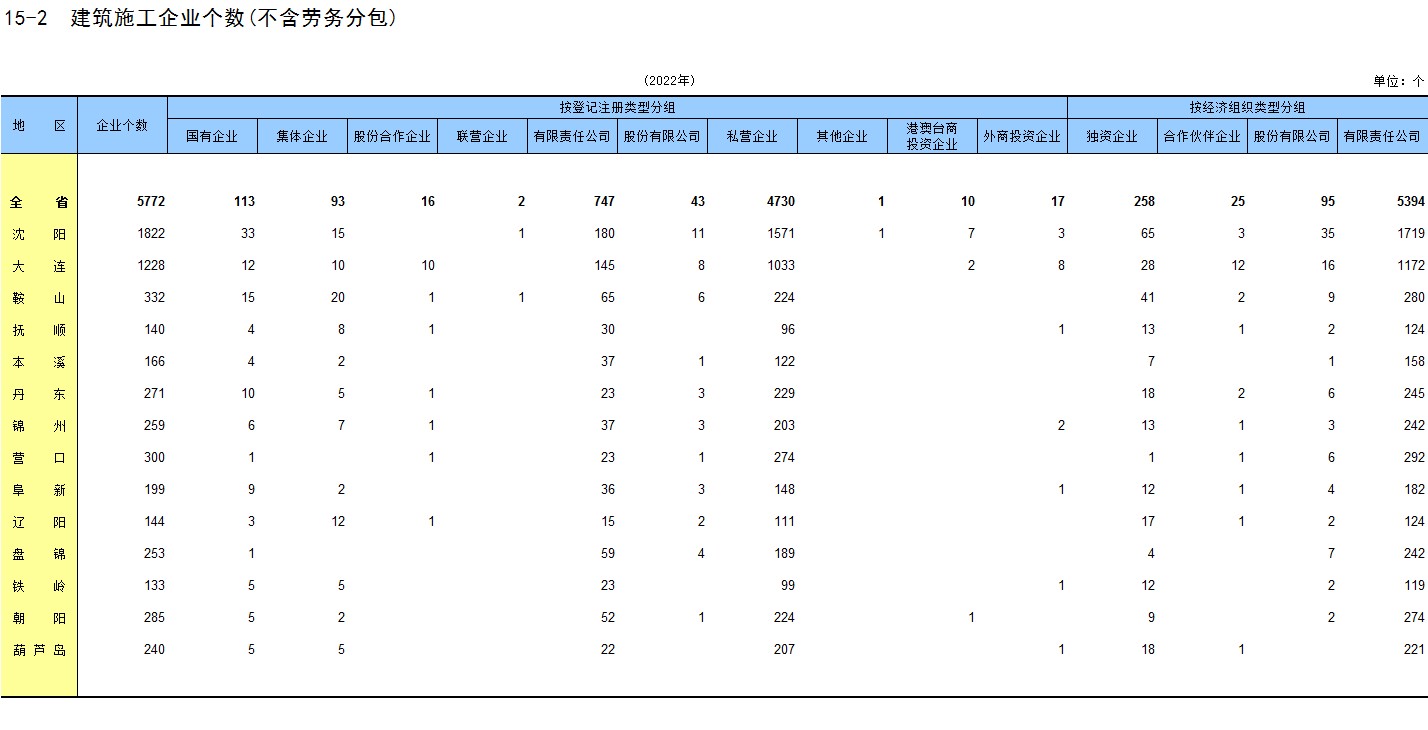 15-2 建筑施工企业个数(不含劳务分包)

(2022年)

单位：个

| 地 区 | 企业个数 | 按登记注册类型分组 | | | | | | | | | | 按经济组织类型分组 | | | |
|---|---|---|---|---|---|---|---|---|---|---|---|---|---|---|---|
| | | 国有企业 | 集体企业 | 股份合作企业 | 联营企业 | 有限责任公司 | 股份有限公司 | 私营企业 | 其他企业 | 港澳台商投资企业 | 外商投资企业 | 独资企业 | 合作伙伴企业 | 股份有限公司 | 有限责任公司 |
| 全 省 | 5772 | 113 | 93 | 16 | 2 | 747 | 43 | 4730 | 1 | 10 | 17 | 258 | 25 | 95 | 5394 |
| 沈 阳 | 1822 | 33 | 15 | | 1 | 180 | 11 | 1571 | 1 | 7 | 3 | 65 | 3 | 35 | 1719 |
| 大 连 | 1228 | 12 | 10 | 10 | | 145 | 8 | 1033 | | 2 | 8 | 28 | 12 | 16 | 1172 |
| 鞍 山 | 332 | 15 | 20 | 1 | 1 | 65 | 6 | 224 | | | | 41 | 2 | 9 | 280 |
| 抚 顺 | 140 | 4 | 8 | 1 | | 30 | | 96 | | | 1 | 13 | 1 | 2 | 124 |
| 本 溪 | 166 | 4 | 2 | | | 37 | 1 | 122 | | | | 7 | | 1 | 158 |
| 丹 东 | 271 | 10 | 5 | 1 | | 23 | 3 | 229 | | | | 18 | 2 | 6 | 245 |
| 锦 州 | 259 | 6 | 7 | 1 | | 37 | 3 | 203 | | | 2 | 13 | 1 | 3 | 242 |
| 营 口 | 300 | 1 | | 1 | | 23 | 1 | 274 | | | | 1 | 1 | 6 | 292 |
| 阜 新 | 199 | 9 | 2 | | | 36 | 3 | 148 | | | 1 | 12 | 1 | 4 | 182 |
| 辽 阳 | 144 | 3 | 12 | 1 | | 15 | 2 | 111 | | | | 17 | 1 | 2 | 124 |
| 盘 锦 | 253 | 1 | | | | 59 | 4 | 189 | | | | 4 | | 7 | 242 |
| 铁 岭 | 133 | 5 | 5 | | | 23 | | 99 | | | 1 | 12 | | 2 | 119 |
| 朝 阳 | 285 | 5 | 2 | | | 52 | 1 | 224 | | 1 | | 9 | | 2 | 274 |
| 葫芦岛 | 240 | 5 | 5 | | | 22 | | 207 | | | 1 | 18 | 1 | | 221 |